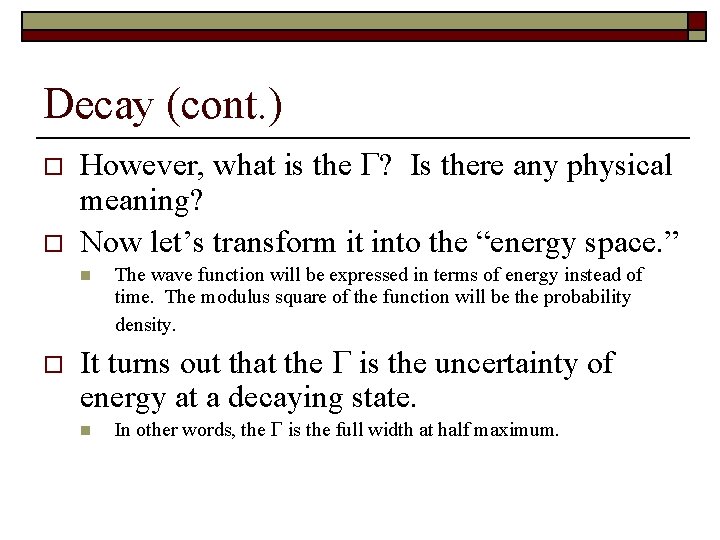 Decay (cont.)

However, what is the $\Gamma$? Is there any physical meaning?

Now let's transform it into the "energy space."

The wave function will be expressed in terms of energy instead of time. The modulus square of the function will be the probability density.

It turns out that the $\Gamma$ is the uncertainty of energy at a decaying state.

In other words, the $\Gamma$ is the full width at half maximum.